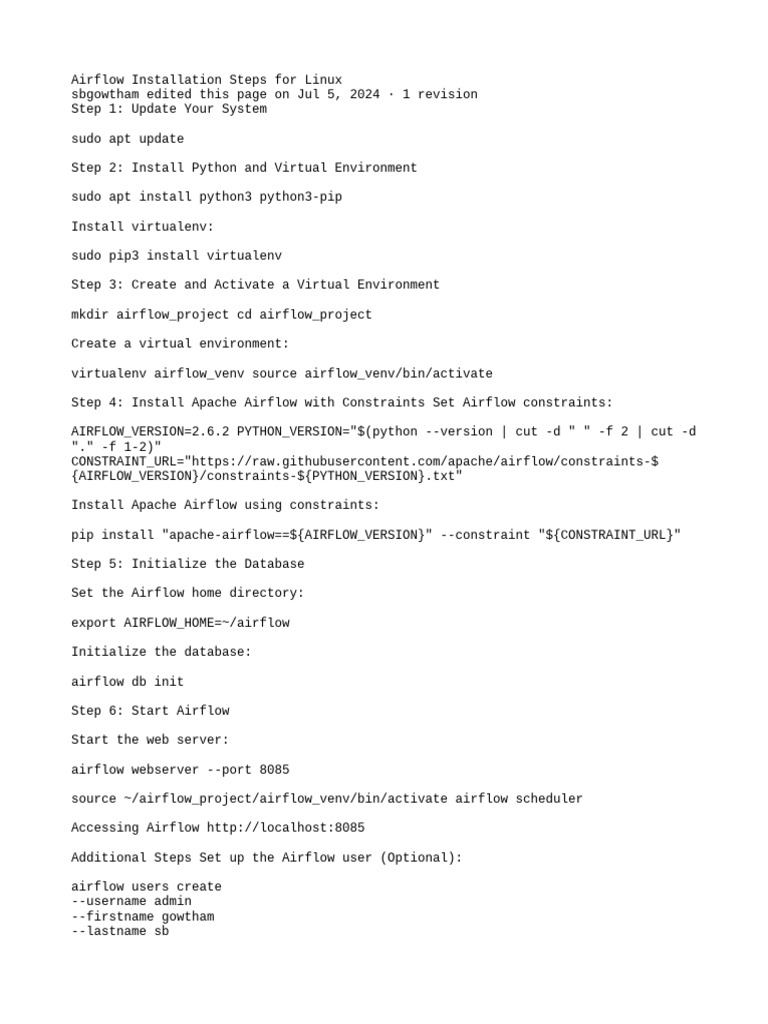 Airflow Installation Steps for Linux
sbgowtham edited this page on Jul 5, 2024 · 1 revision
Step 1: Update Your System

sudo apt update

Step 2: Install Python and Virtual Environment

sudo apt install python3 python3-pip

Install virtualenv:

sudo pip3 install virtualenv

Step 3: Create and Activate a Virtual Environment

mkdir airflow_project cd airflow_project

Create a virtual environment:

virtualenv airflow_venv source airflow_venv/bin/activate

Step 4: Install Apache Airflow with Constraints Set Airflow constraints:

AIRFLOW_VERSION=2.6.2 PYTHON_VERSION="$(python --version | cut -d " " -f 2 | cut -d "." -f 1-2)"
CONSTRAINT_URL="https://raw.githubusercontent.com/apache/airflow/constraints-${AIRFLOW_VERSION}/constraints-${PYTHON_VERSION}.txt"

Install Apache Airflow using constraints:

pip install "apache-airflow==${AIRFLOW_VERSION}" --constraint "${CONSTRAINT_URL}"

Step 5: Initialize the Database

Set the Airflow home directory:

export AIRFLOW_HOME=~/airflow

Initialize the database:

airflow db init

Step 6: Start Airflow

Start the web server:

airflow webserver --port 8085

source ~/airflow_project/airflow_venv/bin/activate airflow scheduler

Accessing Airflow http://localhost:8085

Additional Steps Set up the Airflow user (Optional):

airflow users create
--username admin
--firstname gowtham
--lastname sb